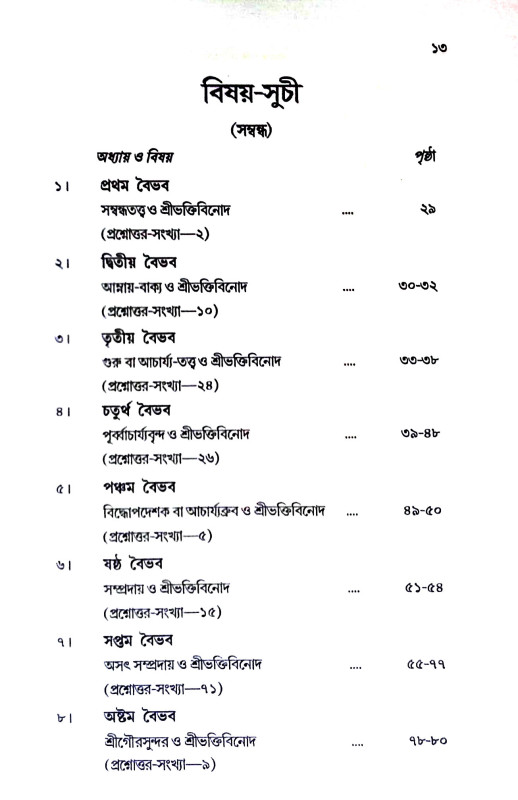 ১৩

বিষয়-সুচী

(সম্বন্ধ)

অধ্যায় ও বিষয় পৃষ্ঠা

১। প্রথম বৈভব
সম্বন্ধতত্ত্ব ও শ্রীভক্তিবিনোদ .... ২৯
(প্রশ্নোত্তর-সংখ্যা—২)

২। দ্বিতীয় বৈভব
আম্নায়-বাক্য ও শ্রীভক্তিবিনোদ .... ৩০-৩২
(প্রশ্নোত্তর-সংখ্যা—১০)

৩। তৃতীয় বৈভব
গুরু বা আচার্য্য-তত্ত্ব ও শ্রীভক্তিবিনোদ .... ৩৩-৩৮
(প্রশ্নোত্তর-সংখ্যা—২৪)

৪। চতুর্থ বৈভব
পূর্ব্বাচার্য্যবৃন্দ ও শ্রীভক্তিবিনোদ .... ৩৯-৪৮
(প্রশ্নোত্তর-সংখ্যা—২৬)

৫। পঞ্চম বৈভব
বিদ্ধোপদেশক বা আচার্য্যব্রুব ও শ্রীভক্তিবিনোদ .... ৪৯-৫০
(প্রশ্নোত্তর-সংখ্যা—৫)

৬। ষষ্ঠ বৈভব
সম্প্রদায় ও শ্রীভক্তিবিনোদ .... ৫১-৫৪
(প্রশ্নোত্তর-সংখ্যা—১৫)

৭। সপ্তম বৈভব
অসৎ সম্প্রদায় ও শ্রীভক্তিবিনোদ .... ৫৫-৭৭
(প্রশ্নোত্তর-সংখ্যা—৭১)

৮। অষ্টম বৈভব
শ্রীগৌরসুন্দর ও শ্রীভক্তিবিনোদ .... ৭৮-৮০
(প্রশ্নোত্তর-সংখ্যা—৯)